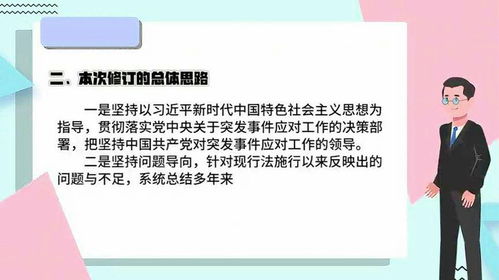 二、本次修订的总体思路

一是坚持以习近平新时代中国特色社会主义思想为指导，贯彻落实党中央关于突发事件应对工作的决策部署，把坚持中国共产党对突发事件应对工作的领导。

二是坚持问题导向，针对现行法施行以来反映出的问题与不足，系统总结多年来